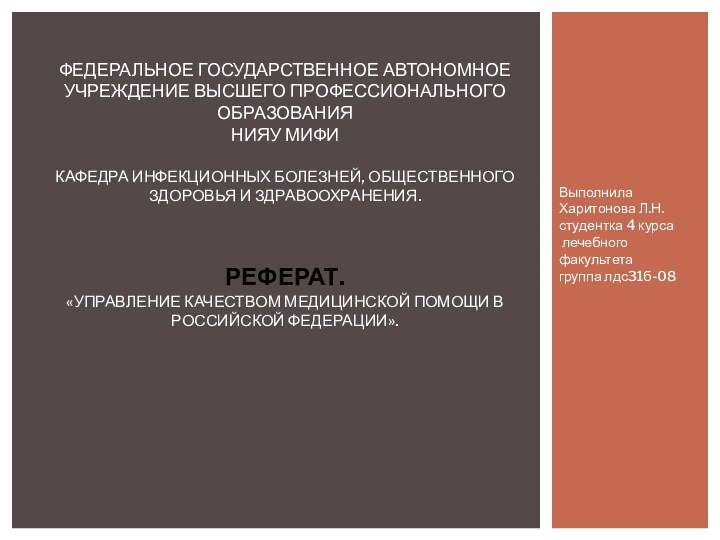 ФЕДЕРАЛЬНОЕ ГОСУДАРСТВЕННОЕ АВТОНОМНОЕ УЧРЕЖДЕНИЕ ВЫСШЕГО ПРОФЕССИОНАЛЬНОГО ОБРАЗОВАНИЯ
НИЯУ МИФИ

КАФЕДРА ИНФЕКЦИОННЫХ БОЛЕЗНЕЙ, ОБЩЕСТВЕННОГО ЗДОРОВЬЯ И ЗДРАВООХРАНЕНИЯ.

РЕФЕРАТ.
«УПРАВЛЕНИЕ КАЧЕСТВОМ МЕДИЦИНСКОЙ ПОМОЩИ В РОССИЙСКОЙ ФЕДЕРАЦИИ».

Выполнила
Харитонова Л.Н.
студентка 4 курса
лечебного факультета
группа лдс31б-08